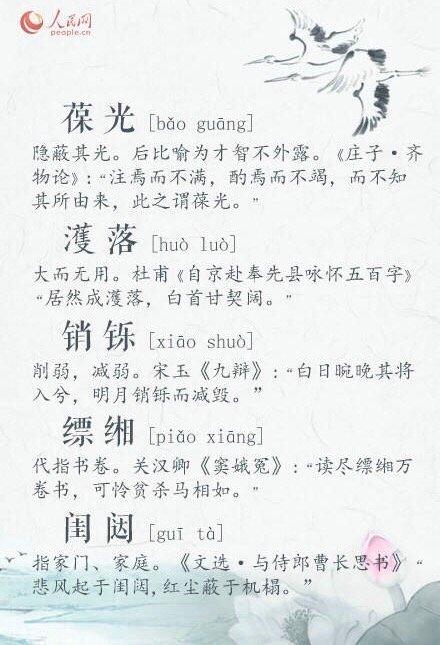 人民网
people.cn

葆光 [bǎo guāng]

隐蔽其光。后比喻为才智不外露。《庄子·齐物论》:“注焉而不满，酌焉而不竭，而不知其所由来，此之谓葆光。”

濩落 [huò luò]

大而无用。杜甫《自京赴奉先县咏怀五百字》“居然成濩落，白首甘契阔。”

销铄 [xiāo shuò]

削弱，减弱。宋玉《九辩》:“白日晼晚其将入兮，明月销铄而减毁。”

缥缃 [piǎo xiāng]

代指书卷。关汉卿《窦娥冤》:“读尽缥缃万卷书，可怜贫杀马相如。”

闺闼 [guī tà]

指家门、家庭。《文选·与侍郎曹长思书》“悲风起于闺闼，红尘蔽于机榻。”